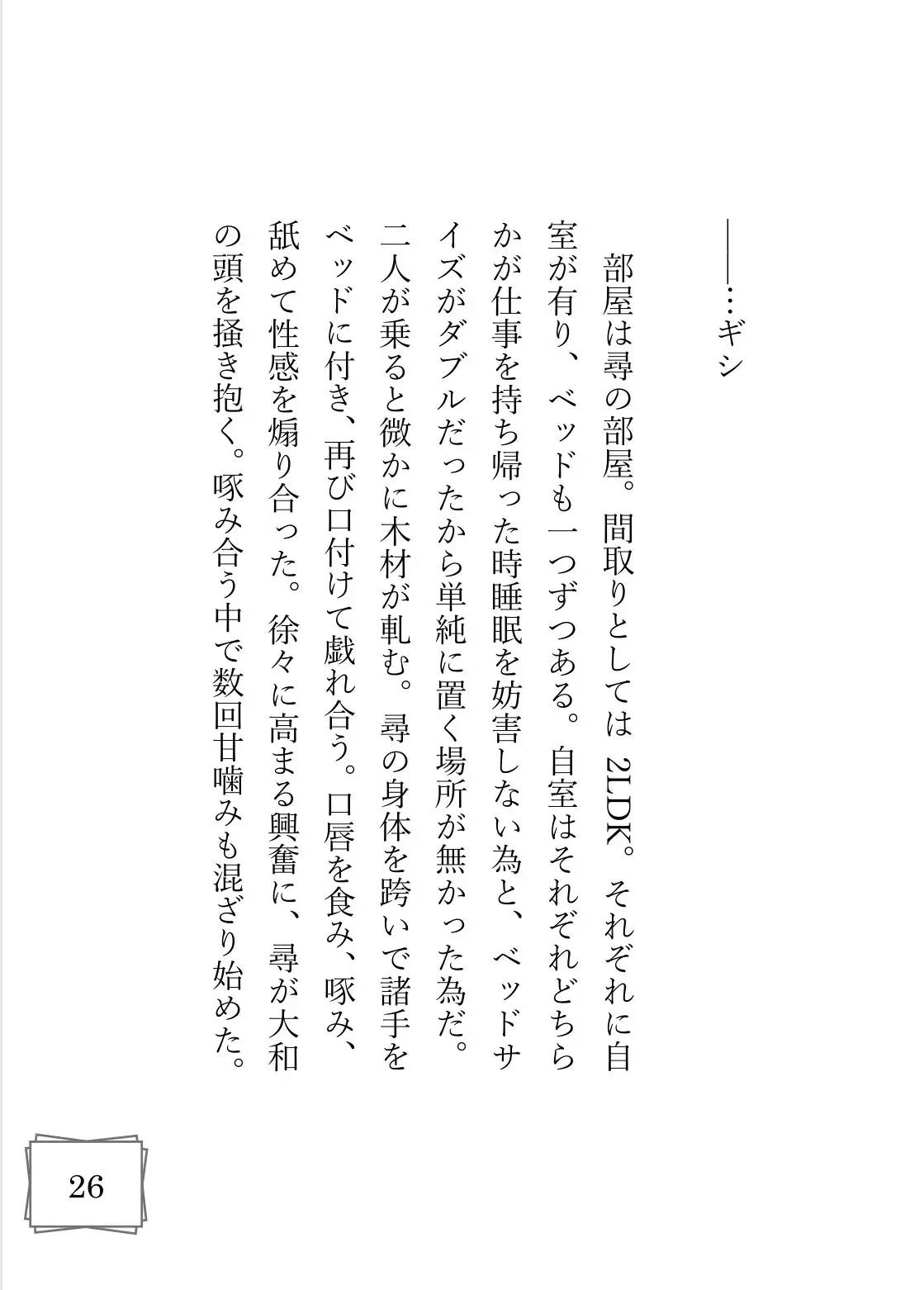 ――…ギシ

部屋は尋の部屋。間取りとしては2LDK。それぞれに自室が有り、ベッドも一つずつある。自室はそれぞれどちらかが仕事を持ち帰った時睡眠を妨害しない為と、ベッドサイズがダブルだったから単純に置く場所が無かった為だ。二人が乗ると微かに木材が軋む。尋の身体を跨いで諸手をベッドに付き、再び口付けて戯れ合う。口唇を食み、啄み、舐めて性感を煽り合った。徐々に高まる興奮に、尋が大和の頭を掻き抱く。啄み合う中で数回甘噛みも混ざり始めた。

26